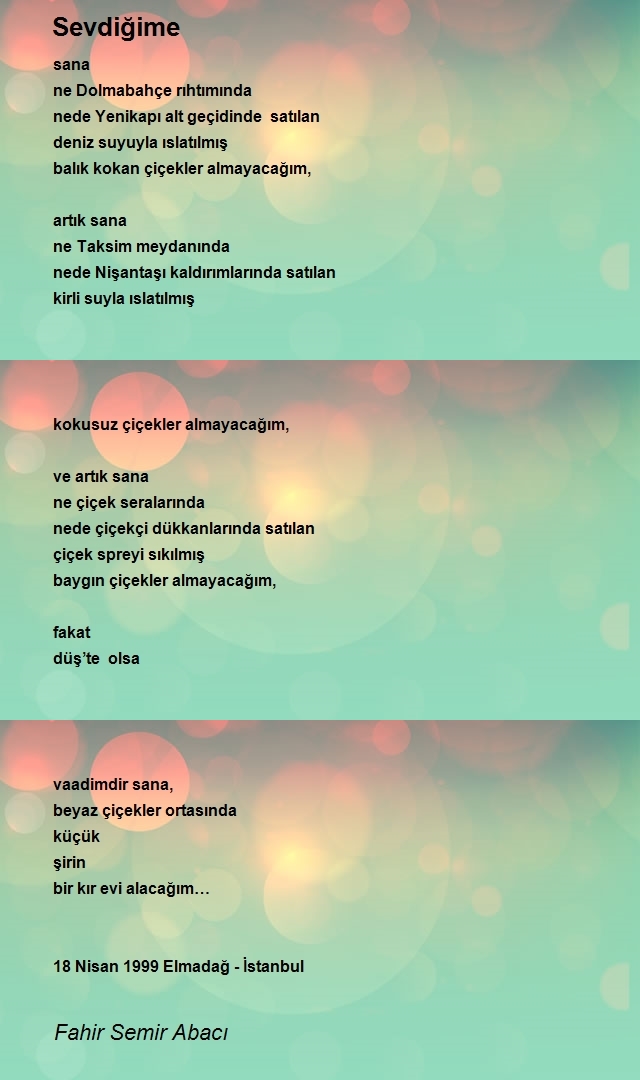 Sevdiğime

sana
ne Dolmabahçe rıhtımında
nede Yenikapı alt geçidinde satılan
deniz suyuyla ıslatılmış
balık kokan çiçekler almayacağım,

artık sana
ne Taksim meydanında
nede Nişantaşı kaldırımlarında satılan
kirli suyla ıslatılmış

kokusuz çiçekler almayacağım,

ve artık sana
ne çiçek seralarında
nede çiçekçi dükkanlarında satılan
çiçek spreyi sıkılmış
baygın çiçekler almayacağım,

fakat
düş'te olsa

vaadimdir sana,
beyaz çiçekler ortasında
küçük
şirin
bir kır evi alacağım…

18 Nisan 1999 Elmadağ - İstanbul

Fahir Semir Abacı